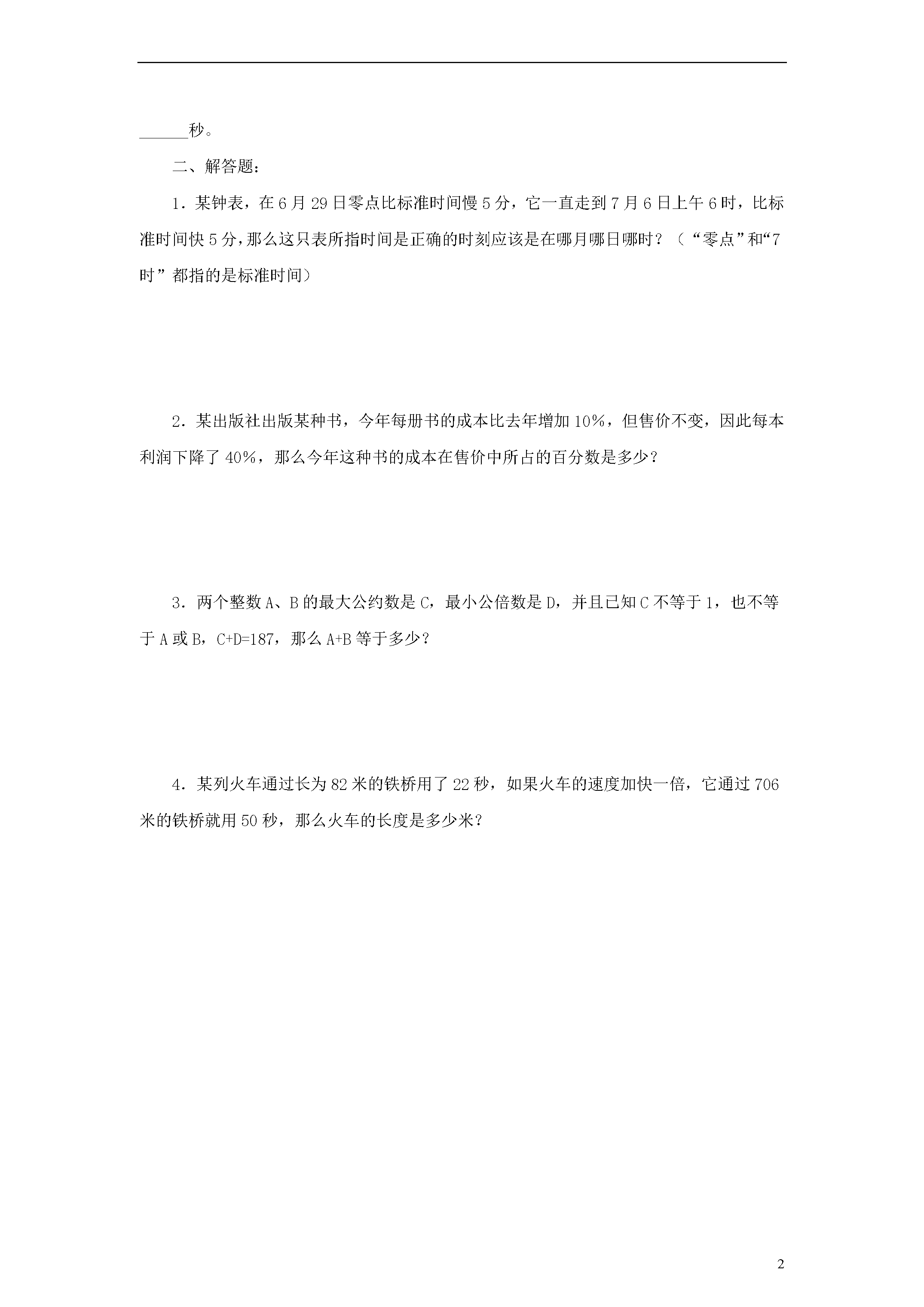 ______秒。

二、解答题：

1．某钟表，在6月29日零点比标准时间慢5分，它一直走到7月6日上午6时，比标准时间快5分，那么这只表所指时间是正确的时刻应该是在哪月哪日哪时？（“零点”和“7时”都指的是标准时间）

2．某出版社出版某种书，今年每册书的成本比去年增加10%，但售价不变，因此每本利润下降了40%，那么今年这种书的成本在售价中所占的百分数是多少？

3．两个整数A、B的最大公约数是C，最小公倍数是D，并且已知C不等于1，也不等于A或B，C+D=187，那么A+B等于多少？

4．某列火车通过长为82米的铁桥用了22秒，如果火车的速度加快一倍，它通过706米的铁桥就用50秒，那么火车的长度是多少米？

2